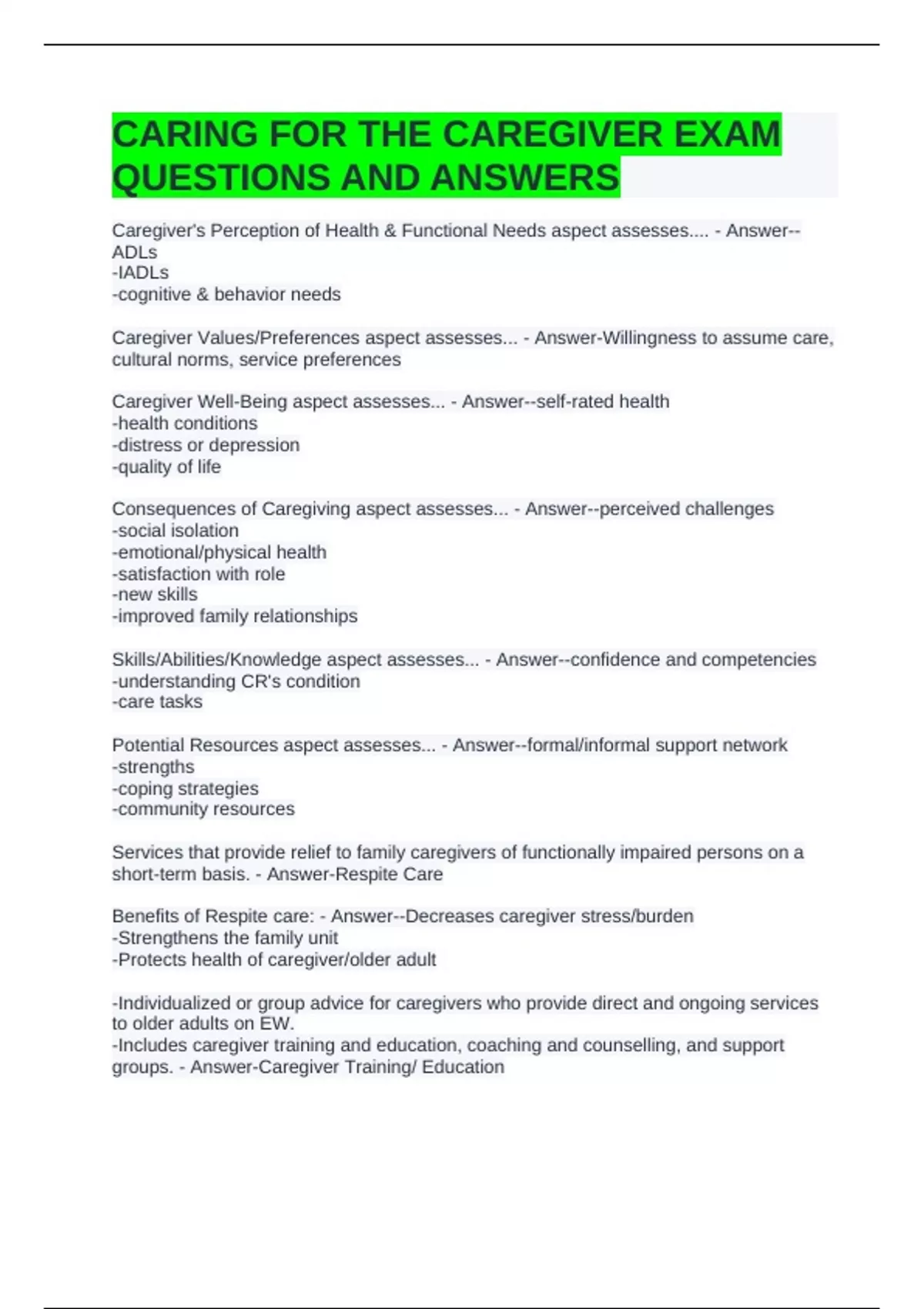 CARING FOR THE CAREGIVER EXAM QUESTIONS AND ANSWERS

Caregiver's Perception of Health & Functional Needs aspect assesses.... - Answer--ADLs
-IADLs
-cognitive & behavior needs

Caregiver Values/Preferences aspect assesses... - Answer-Willingness to assume care, cultural norms, service preferences

Caregiver Well-Being aspect assesses... - Answer--self-rated health
-health conditions
-distress or depression
-quality of life

Consequences of Caregiving aspect assesses... - Answer--perceived challenges
-social isolation
-emotional/physical health
-satisfaction with role
-new skills
-improved family relationships

Skills/Abilities/Knowledge aspect assesses... - Answer--confidence and competencies
-understanding CR's condition
-care tasks

Potential Resources aspect assesses... - Answer--formal/informal support network
-strengths
-coping strategies
-community resources

Services that provide relief to family caregivers of functionally impaired persons on a short-term basis. - Answer-Respite Care

Benefits of Respite care: - Answer--Decreases caregiver stress/burden
-Strengthens the family unit
-Protects health of caregiver/older adult

-Individualized or group advice for caregivers who provide direct and ongoing services to older adults on EW.
-Includes caregiver training and education, coaching and counselling, and support groups. - Answer-Caregiver Training/ Education